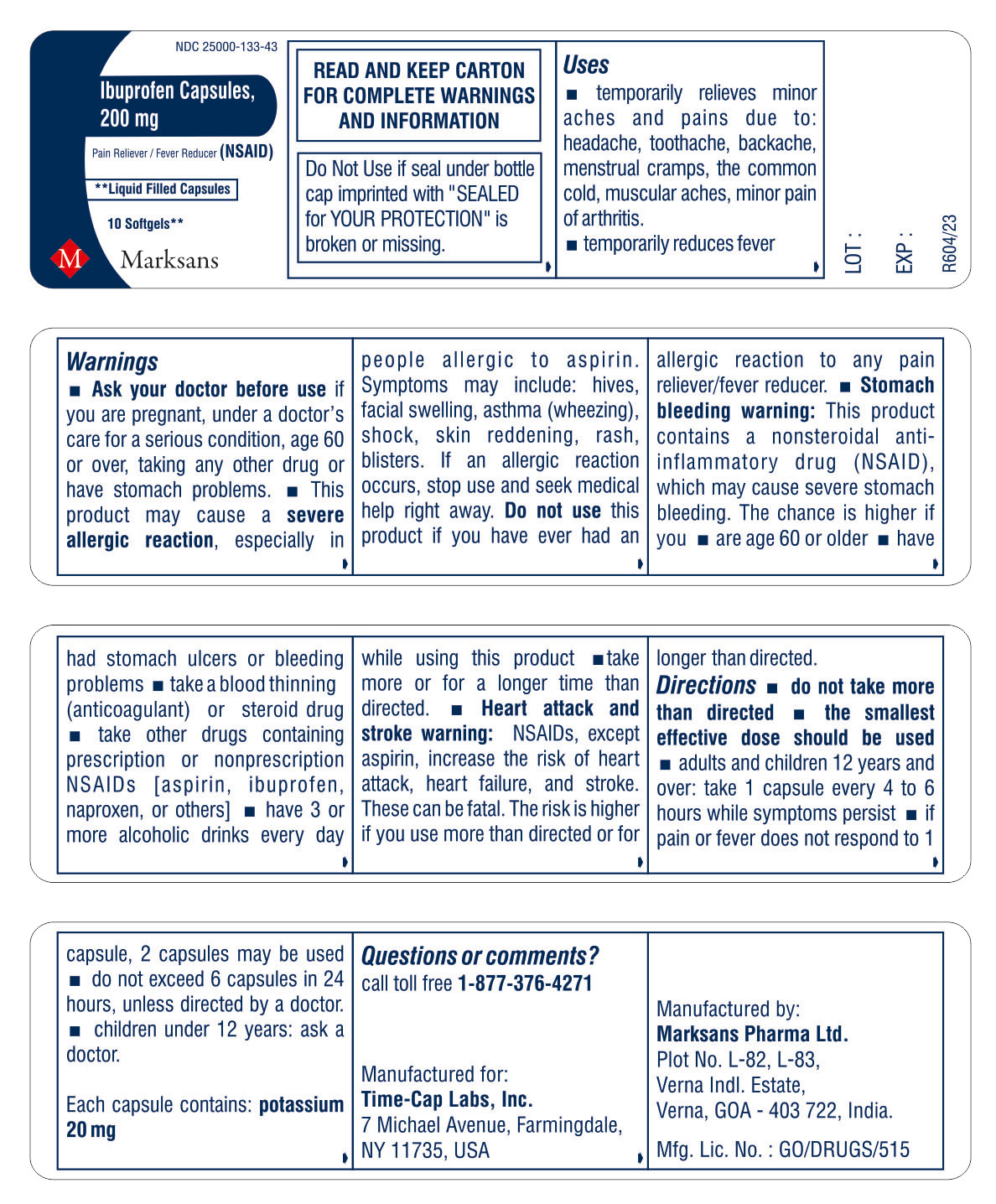 NDC 25000-133-43

Ibuprofen Capsules, 200 mg

Pain Reliever / Fever Reducer (NSAID)

**Liquid Filled Capsules

10 Softgels**

M Marksans

READ AND KEEP CARTON FOR COMPLETE WARNINGS AND INFORMATION

Do Not Use if seal under bottle cap imprinted with "SEALED for YOUR PROTECTION" is broken or missing.

Uses
■ temporarily relieves minor aches and pains due to: headache, toothache, backache, menstrual cramps, the common cold, muscular aches, minor pain of arthritis.
■ temporarily reduces fever

LOT :

EXP :

R604/23

Warnings
■ Ask your doctor before use if you are pregnant, under a doctor's care for a serious condition, age 60 or over, taking any other drug or have stomach problems. ■ This product may cause a severe allergic reaction, especially in people allergic to aspirin. Symptoms may include: hives, facial swelling, asthma (wheezing), shock, skin reddening, rash, blisters. If an allergic reaction occurs, stop use and seek medical help right away. Do not use this product if you have ever had an allergic reaction to any pain reliever/fever reducer. ■ Stomach bleeding warning: This product contains a nonsteroidal anti-inflammatory drug (NSAID), which may cause severe stomach bleeding. The chance is higher if you ■ are age 60 or older ■ have had stomach ulcers or bleeding problems ■ take a blood thinning (anticoagulant) or steroid drug ■ take other drugs containing prescription or nonprescription NSAIDs [aspirin, ibuprofen, naproxen, or others] ■ have 3 or more alcoholic drinks every day while using this product ■ take more or for a longer time than directed. ■ Heart attack and stroke warning: NSAIDs, except aspirin, increase the risk of heart attack, heart failure, and stroke. These can be fatal. The risk is higher if you use more than directed or for longer than directed.

Directions ■ do not take more than directed ■ the smallest effective dose should be used ■ adults and children 12 years and over: take 1 capsule every 4 to 6 hours while symptoms persist ■ if pain or fever does not respond to 1 capsule, 2 capsules may be used ■ do not exceed 6 capsules in 24 hours, unless directed by a doctor. ■ children under 12 years: ask a doctor.

Each capsule contains: potassium 20 mg

Questions or comments?
call toll free 1-877-376-4271

Manufactured for:
Time-Cap Labs, Inc.
7 Michael Avenue, Farmingdale, NY 11735, USA

Manufactured by:
Marksans Pharma Ltd.
Plot No. L-82, L-83,
Verna Indl. Estate,
Verna, GOA - 403 722, India.

Mfg. Lic. No. : GO/DRUGS/515